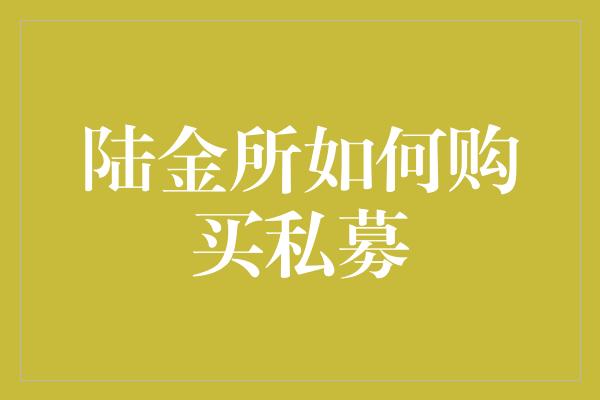 陆金所如何购买私募